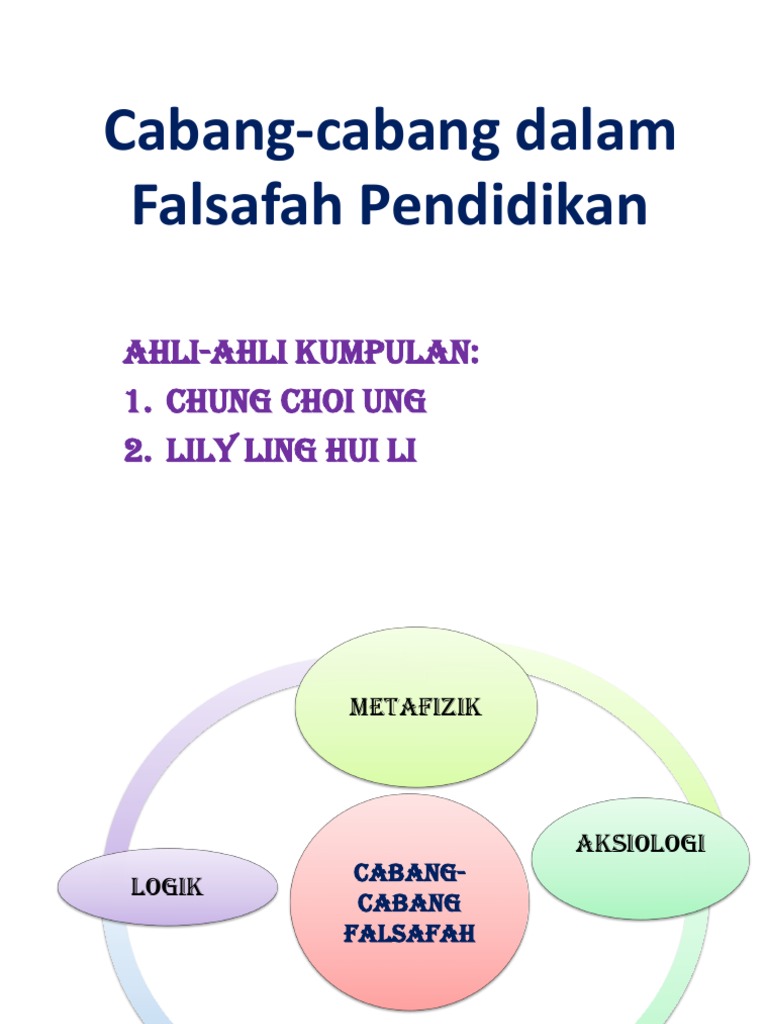 Cabang-cabang dalam Falsafah Pendidikan

AHLI-AHLI KUMPULAN:
1. CHUNG CHOI UNG
2. LILY LING HUI LI

METAFIZIK

AKSIOLOGI

LOGIK

CABANG-CABANG FALSAFAH